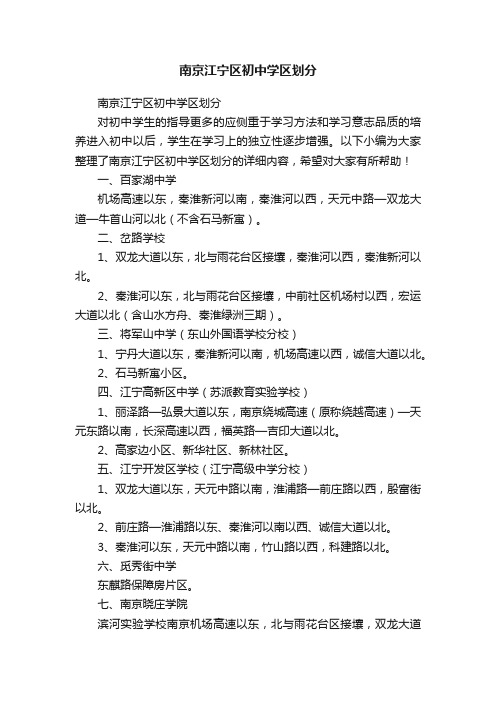 南京江宁区初中学区划分

南京江宁区初中学区划分

对初中学生的指导更多的应侧重于学习方法和学习意志品质的培养进入初中以后，学生在学习上的独立性逐步增强。以下小编为大家整理了南京江宁区初中学区划分的详细内容，希望对大家有所帮助！

一、百家湖中学

机场高速以东，秦淮新河以南，秦淮河以西，天元中路—双龙大道—牛首山河以北（不含石马新寓）。

二、岔路学校

1、双龙大道以东，北与雨花台区接壤，秦淮河以西，秦淮新河以北。

2、秦淮河以东，北与雨花台区接壤，中前社区机场村以西，宏运大道以北（含山水方舟、秦淮绿洲三期）。

三、将军山中学（东山外国语学校分校）

1、宁丹大道以东，秦淮新河以南，机场高速以西，诚信大道以北。

2、石马新寓小区。

四、江宁高新区中学（苏派教育实验学校）

1、丽泽路—弘景大道以东，南京绕城高速（原称绕越高速）—天元东路以南，长深高速以西，福英路—吉印大道以北。

2、高家边小区、新华社区、新林社区。

五、江宁开发区学校（江宁高级中学分校）

1、双龙大道以东，天元中路以南，淮浦路—前庄路以西，殷富街以北。

2、前庄路—淮浦路以东、秦淮河以南以西、诚信大道以北。

3、秦淮河以东，天元中路以南，竹山路以西，科建路以北。

六、觅秀街中学

东麒路保障房片区。

七、南京晓庄学院

滨河实验学校南京机场高速以东，北与雨花台区接壤，双龙大道